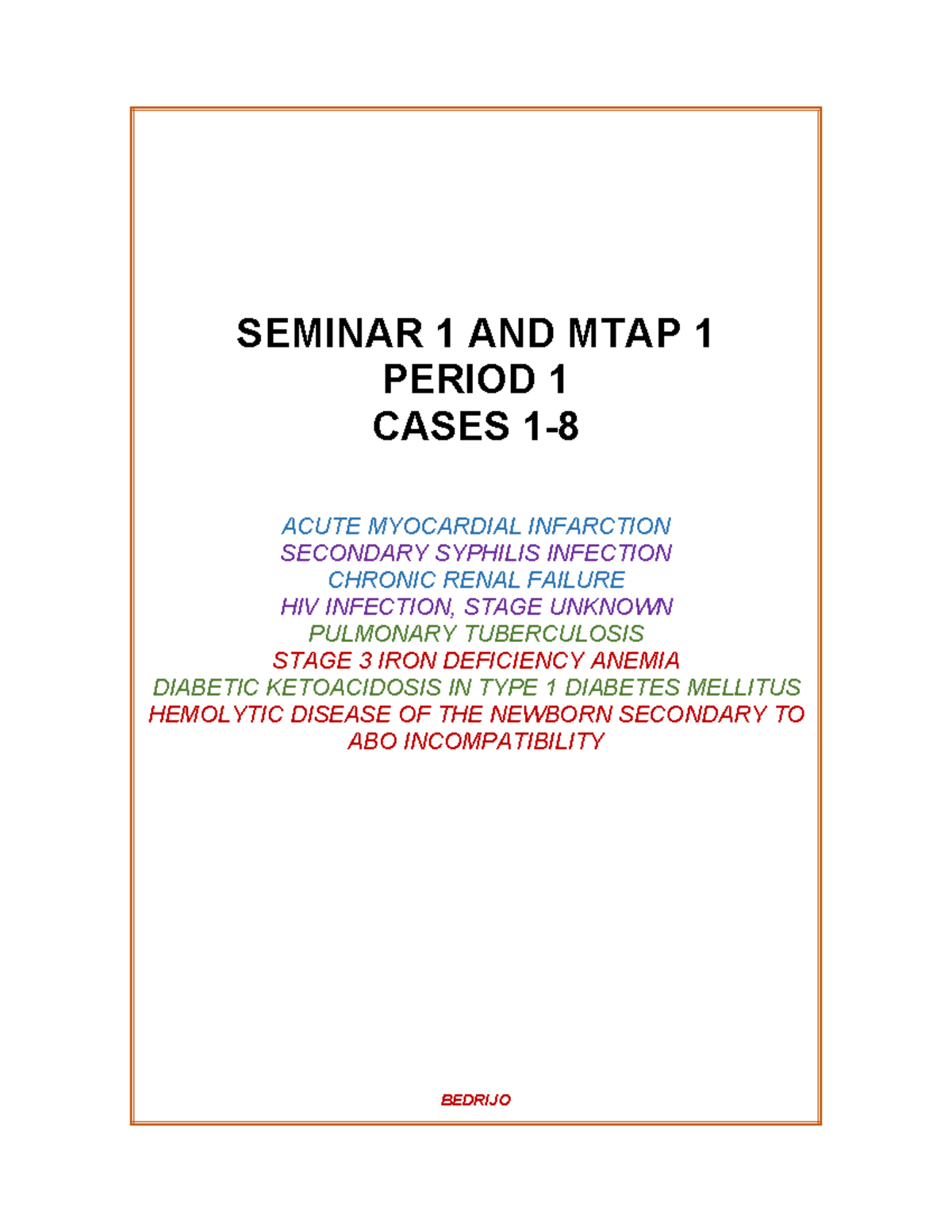 SEMINAR 1 AND MTAP 1
PERIOD 1
CASES 1-8

ACUTE MYOCARDIAL INFARCTION
SECONDARY SYPHILIS INFECTION
CHRONIC RENAL FAILURE
HIV INFECTION, STAGE UNKNOWN
PULMONARY TUBERCULOSIS
STAGE 3 IRON DEFICIENCY ANEMIA
DIABETIC KETOACIDOSIS IN TYPE 1 DIABETES MELLITUS
HEMOLYTIC DISEASE OF THE NEWBORN SECONDARY TO ABO INCOMPATIBILITY

BEDRIJO